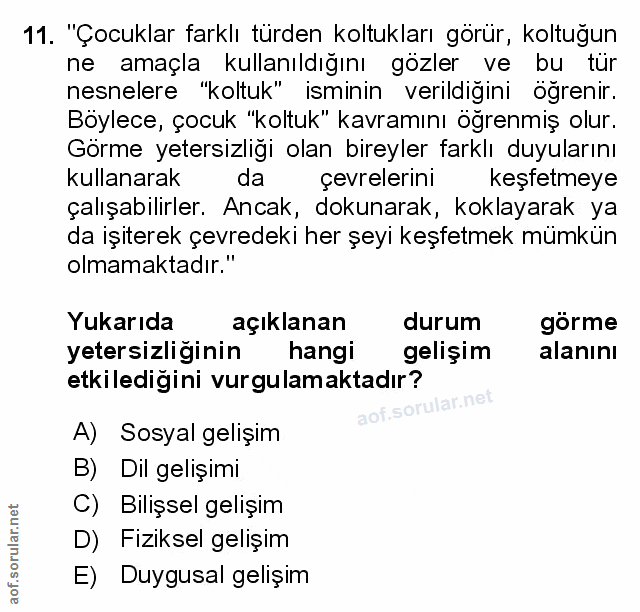 11. "Çocuklar farklı türden koltukları görür, koltuğun ne amaçla kullanıldığını gözler ve bu tür nesnelere “koltuk” isminin verildiğini öğrenir. Böylece, çocuk “koltuk” kavramını öğrenmiş olur. Görme yetersizliği olan bireyler farklı duyularını kullanarak da çevrelerini keşfetmeye çalışabilirler. Ancak, dokunarak, koklayarak ya da işiterek çevredeki her şeyi keşfetmek mümkün olmamaktadır."

Yukarıda açıklanan durum görme yetersizliğinin hangi gelişim alanını etkilediğini vurgulamaktadır?

aof.sorular.net

A) Sosyal gelişim
B) Dil gelişimi
C) Bilişsel gelişim
D) Fiziksel gelişim
E) Duygusal gelişim

aof.sorular.net